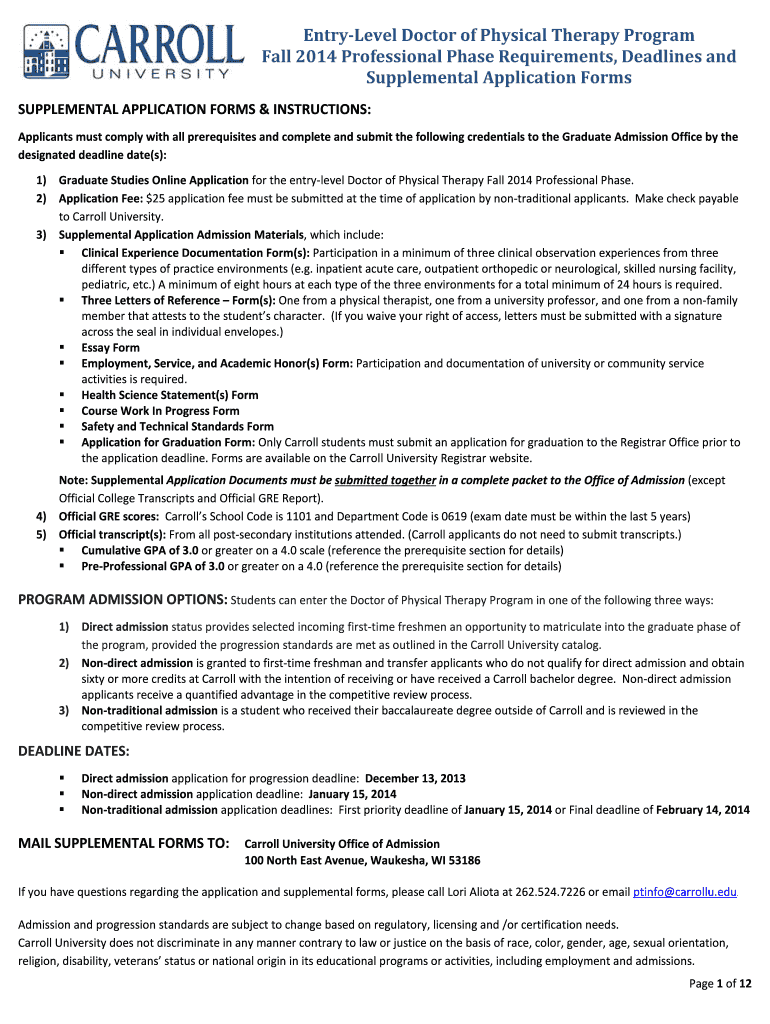 CARROLL
UNIVERSITY

Entry-Level Doctor of Physical Therapy Program
Fall 2014 Professional Phase Requirements, Deadlines and Supplemental Application Forms

SUPPLEMENTAL APPLICATION FORMS & INSTRUCTIONS:

Applicants must comply with all prerequisites and complete and submit the following credentials to the Graduate Admission Office by the designated deadline date(s):

1) Graduate Studies Online Application for the entry-level Doctor of Physical Therapy Fall 2014 Professional Phase.
2) Application Fee: $25 application fee must be submitted at the time of application by non-traditional applicants. Make check payable to Carroll University.
3) Supplemental Application Admission Materials, which include:
▪ Clinical Experience Documentation Form(s): Participation in a minimum of three clinical observation experiences from three different types of practice environments (e.g. inpatient acute care, outpatient orthopedic or neurological, skilled nursing facility, pediatric, etc.) A minimum of eight hours at each type of the three environments for a total minimum of 24 hours is required.
▪ Three Letters of Reference – Form(s): One from a physical therapist, one from a university professor, and one from a non-family member that attests to the student's character. (If you waive your right of access, letters must be submitted with a signature across the seal in individual envelopes.)
▪ Essay Form
▪ Employment, Service, and Academic Honor(s) Form: Participation and documentation of university or community service activities is required.
▪ Health Science Statement(s) Form
▪ Course Work In Progress Form
▪ Safety and Technical Standards Form
▪ Application for Graduation Form: Only Carroll students must submit an application for graduation to the Registrar Office prior to the application deadline. Forms are available on the Carroll University Registrar website.

Note: Supplemental Application Documents must be submitted together in a complete packet to the Office of Admission (except Official College Transcripts and Official GRE Report).
4) Official GRE scores: Carroll's School Code is 1101 and Department Code is 0619 (exam date must be within the last 5 years)
5) Official transcript(s): From all post-secondary institutions attended. (Carroll applicants do not need to submit transcripts.)
▪ Cumulative GPA of 3.0 or greater on a 4.0 scale (reference the prerequisite section for details)
▪ Pre-Professional GPA of 3.0 or greater on a 4.0 (reference the prerequisite section for details)

PROGRAM ADMISSION OPTIONS: Students can enter the Doctor of Physical Therapy Program in one of the following three ways:

1) Direct admission status provides selected incoming first-time freshmen an opportunity to matriculate into the graduate phase of the program, provided the progression standards are met as outlined in the Carroll University catalog.
2) Non-direct admission is granted to first-time freshman and transfer applicants who do not qualify for direct admission and obtain sixty or more credits at Carroll with the intention of receiving or have received a Carroll bachelor degree. Non-direct admission applicants receive a quantified advantage in the competitive review process.
3) Non-traditional admission is a student who received their baccalaureate degree outside of Carroll and is reviewed in the competitive review process.

DEADLINE DATES:

▪ Direct admission application for progression deadline: December 13, 2013
▪ Non-direct admission application deadline: January 15, 2014
▪ Non-traditional admission application deadlines: First priority deadline of January 15, 2014 or Final deadline of February 14, 2014

MAIL SUPPLEMENTAL FORMS TO: Carroll University Office of Admission
100 North East Avenue, Waukesha, WI 53186

If you have questions regarding the application and supplemental forms, please call Lori Aliota at 262.524.7226 or email ptinfo@carrollu.edu.

Admission and progression standards are subject to change based on regulatory, licensing and /or certification needs.
Carroll University does not discriminate in any manner contrary to law or justice on the basis of race, color, gender, age, sexual orientation, religion, disability, veterans' status or national origin in its educational programs or activities, including employment and admissions.

Page 1 of 12